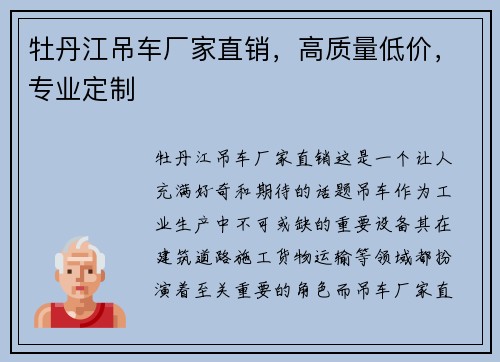 牡丹江吊车厂家直销，高质量低价，专业定制

牡丹江吊车厂家直销这是一个让人充满好奇和期待的话题吊车作为工业生产中不可或缺的重要设备其在建筑道路施工货物运输等领域都扮演着至关重要的角色而吊车厂家直